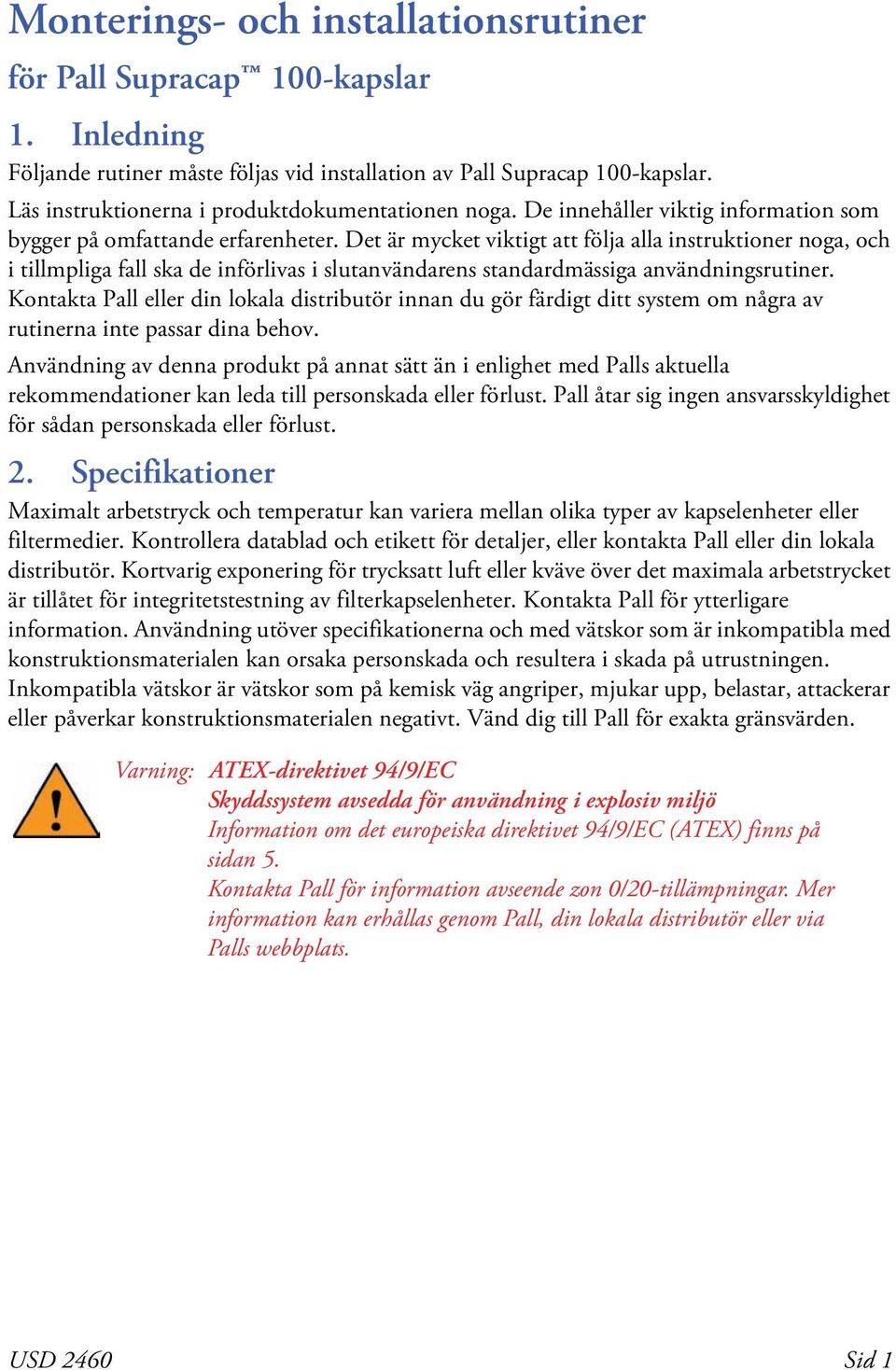 Monterings- och installationsrutiner

för Pall Supracap™ 100-kapslar

1. Inledning

Följande rutiner måste följas vid installation av Pall Supracap 100-kapslar.

Läs instruktionerna i produktdokumentationen noga. De innehåller viktig information som bygger på omfattande erfarenheter. Det är mycket viktigt att följa alla instruktioner noga, och i tillmpliga fall ska de införlivas i slutanvändarens standardmässiga användningsrutiner. Kontakta Pall eller din lokala distributör innan du gör färdigt ditt system om några av rutinerna inte passar dina behov.

Användning av denna produkt på annat sätt än i enlighet med Palls aktuella rekommendationer kan leda till personskada eller förlust. Pall åtar sig ingen ansvarsskyldighet för sådan personskada eller förlust.

2. Specifikationer

Maximalt arbetstryck och temperatur kan variera mellan olika typer av kapselenheter eller filtermedier. Kontrollera datablad och etikett för detaljer, eller kontakta Pall eller din lokala distributör. Kortvarig exponering för trycksatt luft eller kväve över det maximala arbetstrycket är tillåtet för integritetstestning av filterkapselenheter. Kontakta Pall för ytterligare information. Användning utöver specifikationerna och med vätskor som är inkompatibla med konstruktionsmaterialen kan orsaka personskada och resultera i skada på utrustningen. Inkompatibla vätskor är vätskor som på kemisk väg angriper, mjukar upp, belastar, attackerar eller påverkar konstruktionsmaterialen negativt. Vänd dig till Pall för exakta gränsvärden.

Varning: ATEX-direktivet 94/9/EC
Skyddssystem avsedda för användning i explosiv miljö
Information om det europeiska direktivet 94/9/EC (ATEX) finns på sidan 5.
Kontakta Pall för information avseende zon 0/20-tillämpningar. Mer information kan erhållas genom Pall, din lokala distributör eller via Palls webbplats.

USD 2460 Sid 1